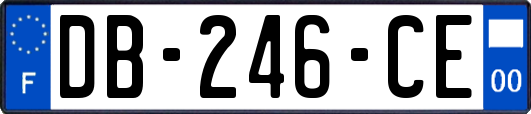 F

DB-246-CE

00